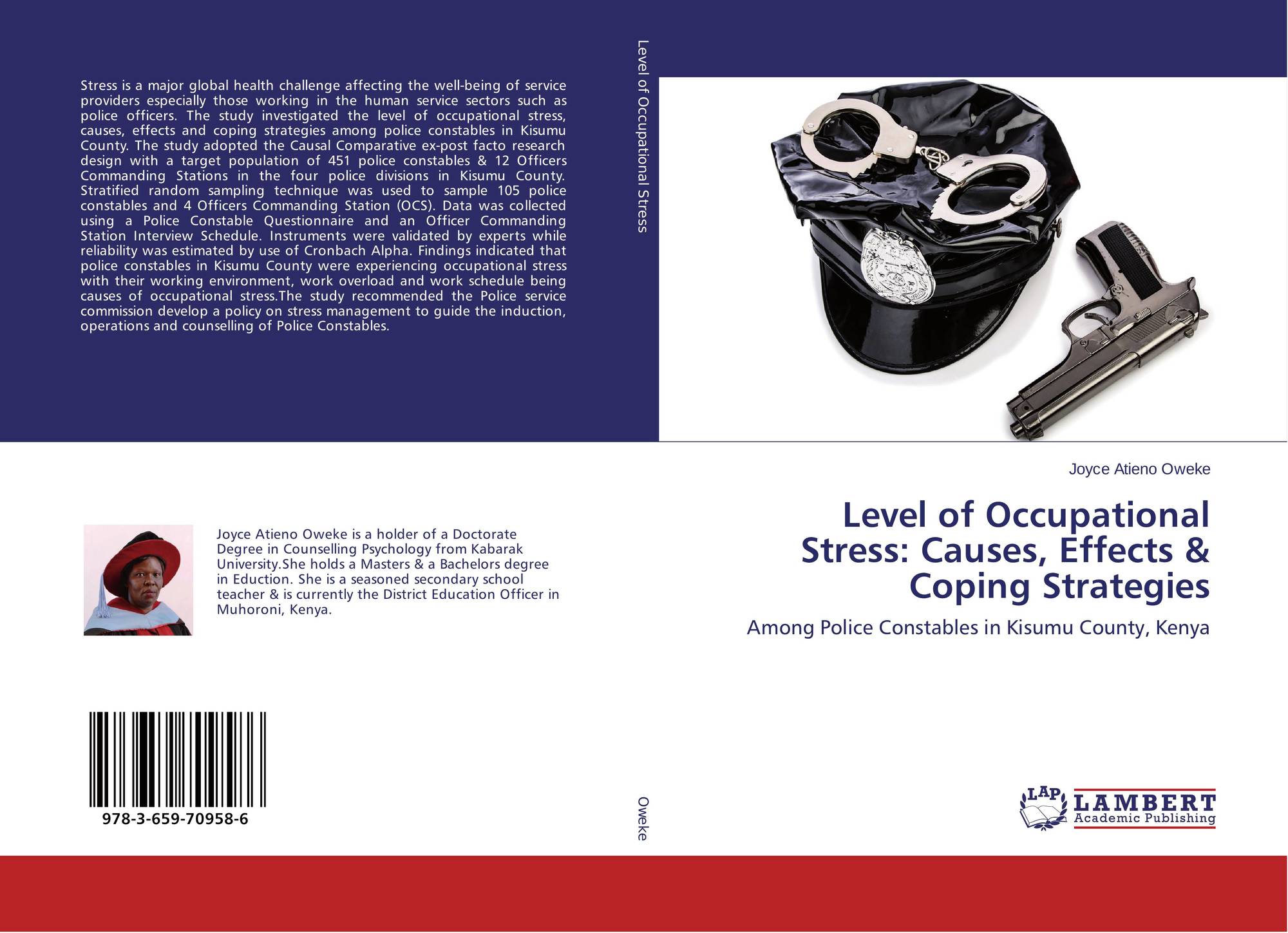 Stress is a major global health challenge affecting the well-being of service providers especially those working in the human service sectors such as police officers. The study investigated the level of occupational stress, causes, effects and coping strategies among police constables in Kisumu County. The study adopted the Causal Comparative ex-post facto research design with a target population of 451 police constables & 12 Officers Commanding Stations in the four police divisions in Kisumu County. Stratified random sampling technique was used to sample 105 police constables and 4 Officers Commanding Station (OCS). Data was collected using a Police Constable Questionnaire and an Officer Commanding Station Interview Schedule. Instruments were validated by experts while reliability was estimated by use of Cronbach Alpha. Findings indicated that police constables in Kisumu County were experiencing occupational stress with their working environment, work overload and work schedule being causes of occupational stress.The study recommended the Police service commission develop a policy on stress management to guide the induction, operations and counselling of Police Constables.

Joyce Atieno Oweke is a holder of a Doctorate Degree in Counselling Psychology from Kabarak University.She holds a Masters & a Bachelors degree in Eduction. She is a seasoned secondary school teacher & is currently the District Education Officer in Muhoroni, Kenya.

978-3-659-70958-6

Level of Occupational Stress

Oweke

Joyce Atieno Oweke

Level of Occupational Stress: Causes, Effects & Coping Strategies

Among Police Constables in Kisumu County, Kenya

LAP
LAMBERT
Academic Publishing